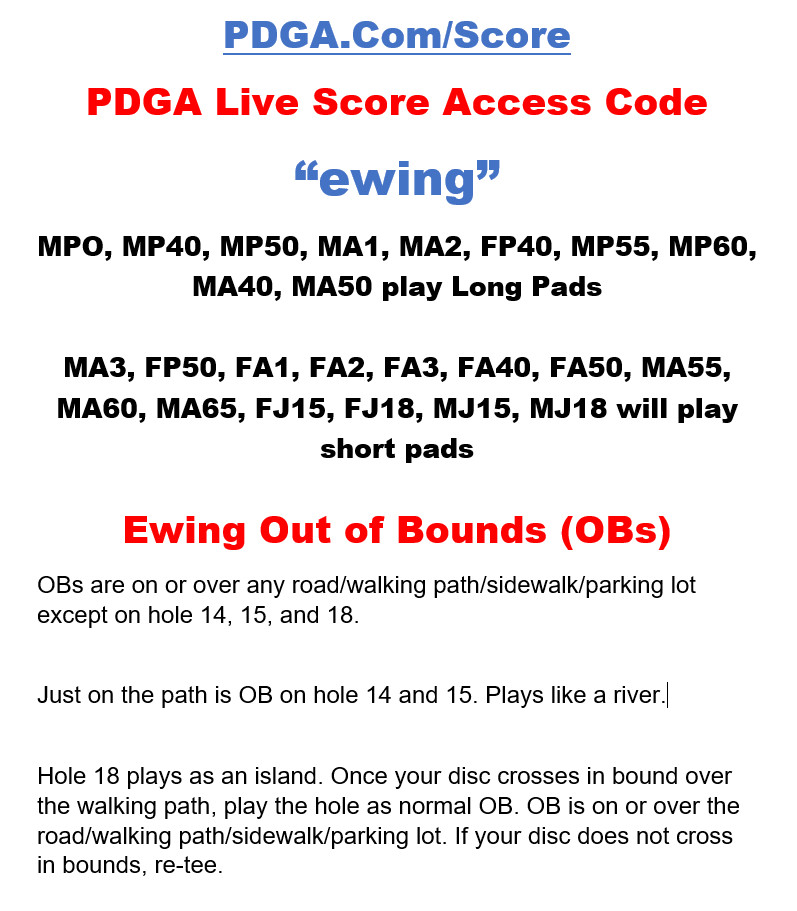 PDGA.Com/Score

PDGA Live Score Access Code

“ewing”

MPO, MP40, MP50, MA1, MA2, FP40, MP55, MP60, MA40, MA50 play Long Pads

MA3, FP50, FA1, FA2, FA3, FA40, FA50, MA55, MA60, MA65, FJ15, FJ18, MJ15, MJ18 will play short pads

Ewing Out of Bounds (OBs)

OBs are on or over any road/walking path/sidewalk/parking lot except on hole 14, 15, and 18.

Just on the path is OB on hole 14 and 15. Plays like a river.

Hole 18 plays as an island. Once your disc crosses in bound over the walking path, play the hole as normal OB. OB is on or over the road/walking path/sidewalk/parking lot. If your disc does not cross in bounds, re-tee.